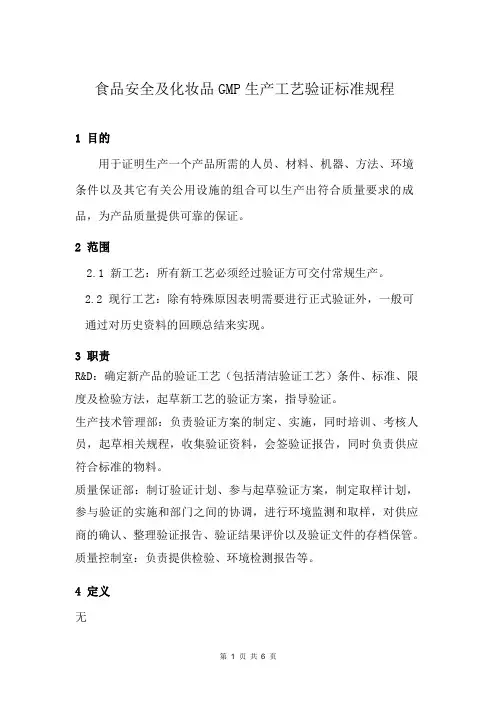 食品安全及化妆品GMP生产工艺验证标准规程

1 目的

用于证明生产一个产品所需的人员、材料、机器、方法、环境条件以及其它有关公用设施的组合可以生产出符合质量要求的成品，为产品质量提供可靠的保证。

2 范围

2.1 新工艺：所有新工艺必须经过验证方可交付常规生产。

2.2 现行工艺：除有特殊原因表明需要进行正式验证外，一般可通过对历史资料的回顾总结来实现。

3 职责

R&D：确定新产品的验证工艺（包括清洁验证工艺）条件、标准、限度及检验方法，起草新工艺的验证方案，指导验证。

生产技术管理部：负责验证方案的制定、实施，同时培训、考核人员，起草相关规程，收集验证资料，会签验证报告，同时负责供应符合标准的物料。

质量保证部：制订验证计划、参与起草验证方案，制定取样计划，参与验证的实施和部门之间的协调，进行环境监测和取样，对供应商的确认、整理验证报告、验证结果评价以及验证文件的存档保管。

质量控制室：负责提供检验、环境检测报告等。

4 定义

无

第 1 页 共 6 页